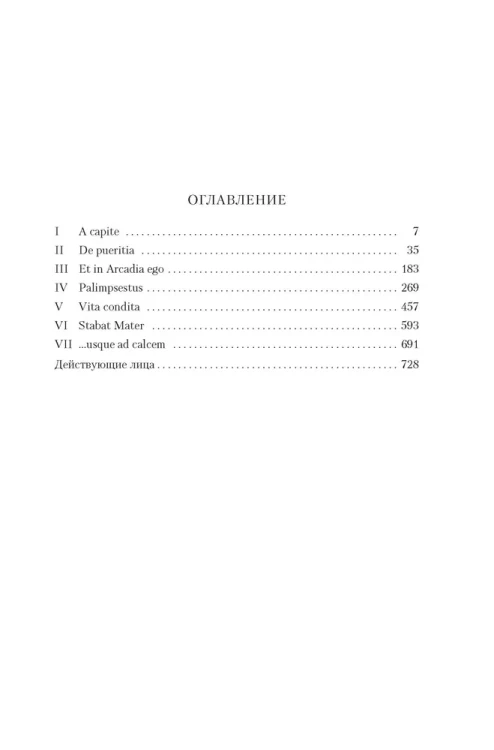 ОГЛАВЛЕНИЕ

I A capite 7
II De pueritia 35
III Et in Arcadia ego 183
IV Palimpsestus 269
V Vita condita 457
VI Stabat Mater 593
VII ...usque ad calcem 691
Действующие лица 728